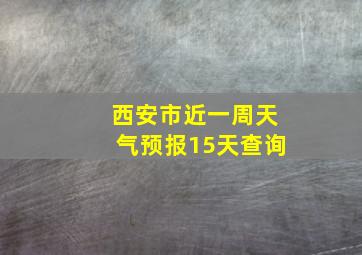 西安市近一周天气预报15天查询